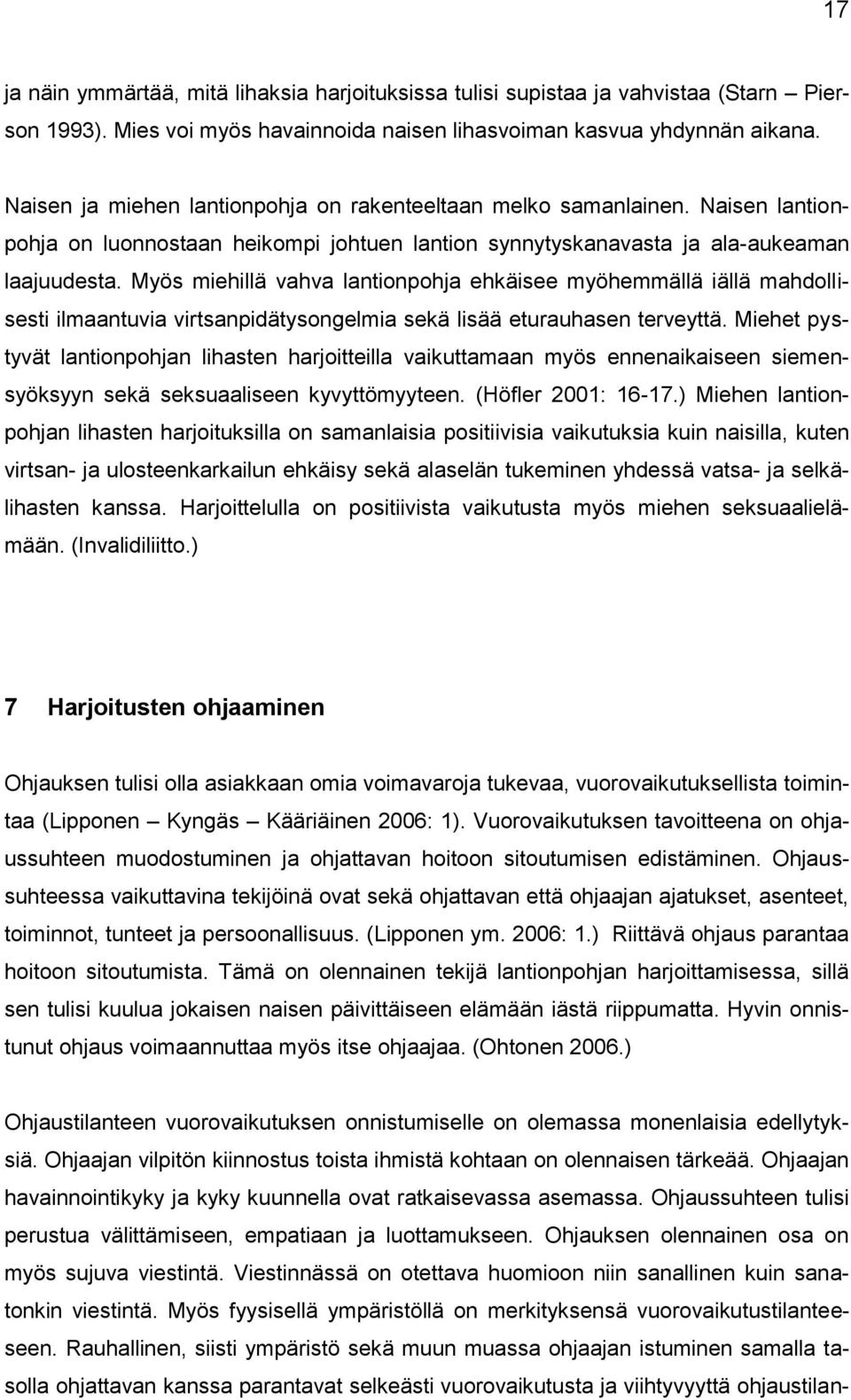 17

ja näin ymmärtää, mitä lihaksia harjoituksissa tulisi supistaa ja vahvistaa (Starn – Pierson 1993). Mies voi myös havainnoida naisen lihasvoiman kasvua yhdynnän aikana.

Naisen ja miehen lantionpohja on rakenteeltaan melko samanlainen. Naisen lantionpohja on luonnostaan heikompi johtuen lantion synnytyskanavasta ja ala-aukeaman laajuudesta. Myös miehillä vahva lantionpohja ehkäisee myöhemmällä iällä mahdollisesti ilmaantuvia virtsanpidätysongelmia sekä lisää eturauhasen terveyttä. Miehet pystyvät lantionpohjan lihasten harjoitteilla vaikuttamaan myös ennenaikaiseen siemensyöksyyn sekä seksuaaliseen kyvyttömyyteen. (Höfler 2001: 16-17.) Miehen lantionpohjan lihasten harjoituksilla on samanlaisia positiivisia vaikutuksia kuin naisilla, kuten virtsan- ja ulosteenkarkailun ehkäisy sekä alaselän tukeminen yhdessä vatsa- ja selkälihasten kanssa. Harjoittelulla on positiivista vaikutusta myös miehen seksuaalielämään. (Invalidiliitto.)

7 Harjoitusten ohjaaminen

Ohjauksen tulisi olla asiakkaan omia voimavaroja tukevaa, vuorovaikutuksellista toimintaa (Lipponen – Kyngäs – Kääriäinen 2006: 1). Vuorovaikutuksen tavoitteena on ohjaussuhteen muodostuminen ja ohjattavan hoitoon sitoutumisen edistäminen. Ohjaussuhteessa vaikuttavina tekijöinä ovat sekä ohjattavan että ohjaajan ajatukset, asenteet, toiminnot, tunteet ja persoonallisuus. (Lipponen ym. 2006: 1.) Riittävä ohjaus parantaa hoitoon sitoutumista. Tämä on olennainen tekijä lantionpohjan harjoittamisessa, sillä sen tulisi kuulua jokaisen naisen päivittäiseen elämään iästä riippumatta. Hyvin onnistunut ohjaus voimaannuttaa myös itse ohjaajaa. (Ohtonen 2006.)

Ohjaustilanteen vuorovaikutuksen onnistumiselle on olemassa monenlaisia edellytyksiä. Ohjaajan vilpitön kiinnostus toista ihmistä kohtaan on olennaisen tärkeää. Ohjaajan havainnointikyky ja kyky kuunnella ovat ratkaisevassa asemassa. Ohjaussuhteen tulisi perustua välittämiseen, empatiaan ja luottamukseen. Ohjauksen olennainen osa on myös sujuva viestintä. Viestinnässä on otettava huomioon niin sanallinen kuin sanatonkin viestintä. Myös fyysisellä ympäristöllä on merkityksensä vuorovaikutustilanteeseen. Rauhallinen, siisti ympäristö sekä muun muassa ohjaajan istuminen samalla tasolla ohjattavan kanssa parantavat selkeästi vuorovaikutusta ja viihtyvyyttä ohjaustilan-